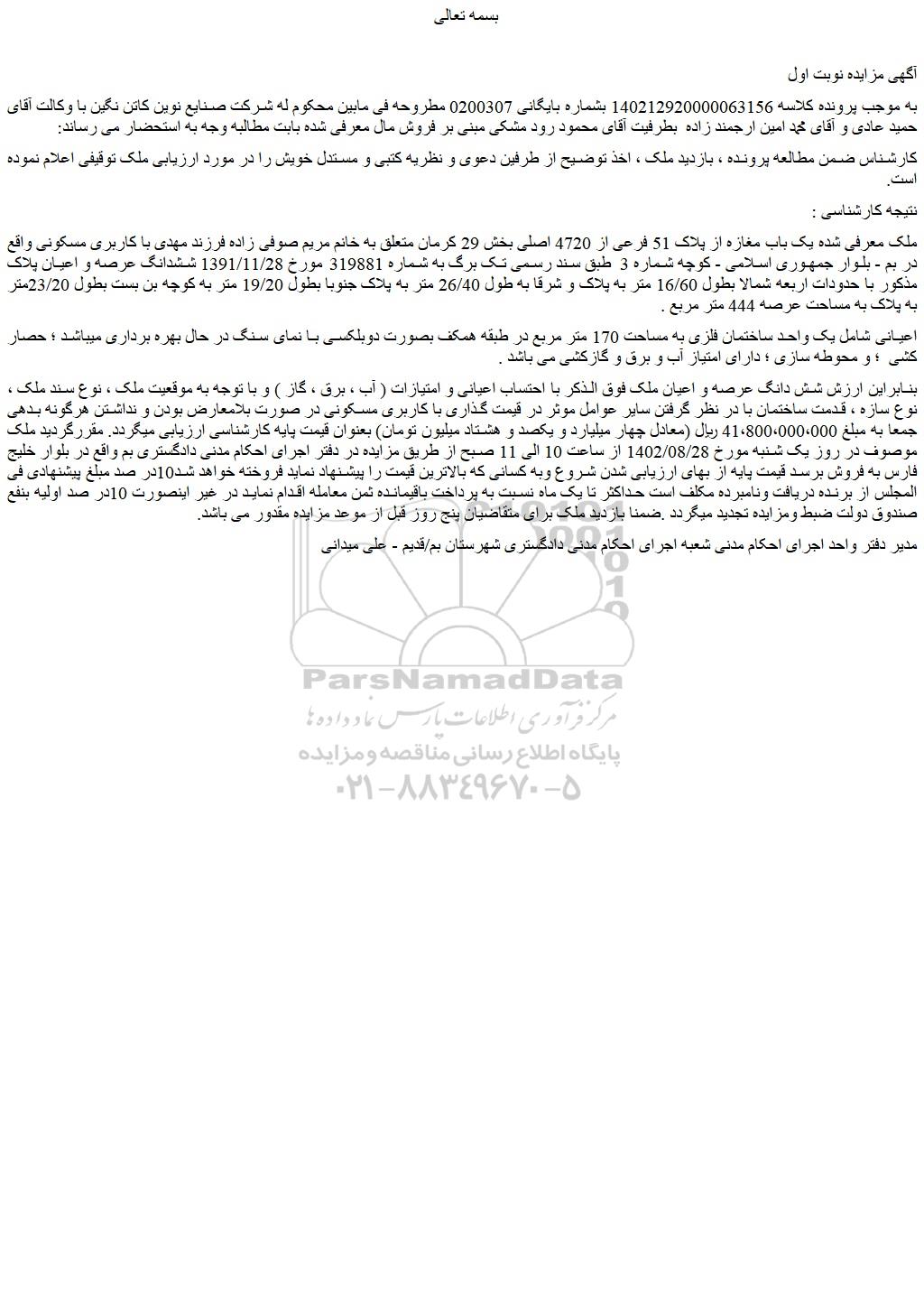 بسمه تعالی

آگهی مزایده نوبت اول

به موجب پرونده کلاسه 140212920000063156 بشماره بایگانی 0200307 مطروحه فی مابین محکوم له شرکت صنایع نوین کاتن نگین با وکالت آقای حمید عادی و آقای محمد امین ارجمند زاده بطرفیت آقای محمود رود مشکی مبنی بر فروش مال معرفی شده بابت مطالبه وجه به استحضار می رساند:

کارشناس ضمن مطالعه پرونده ، بازدید ملک ، اخذ توضیح از طرفین دعوی و نظریه کتبی و مستدل خویش را در مورد ارزیابی ملک توقیفی اعلام نموده است.

نتیجه کارشناسی :

ملک معرفی شده یک باب مغازه از پلاک 51 فرعی از 4720 اصلی بخش 29 کرمان متعلق به خانم مریم صوفی زاده فرزند مهدی با کاربری مسکونی واقع در بم - بلوار جمهوری اسلامی - کوچه شماره 3 طبق سند رسمی تک برگ به شماره 319881 مورخ 1391/11/28 ششدانگ عرصه و اعیان پلاک مذکور با حدودات اربعه شمالا بطول 16/60 متر به پلاک و شرقا به طول 26/40 متر به پلاک جنوبا بطول 19/20 متر به کوچه بن بست بطول 23/20متر به پلاک به مساحت عرصه 444 متر مربع .

اعیانی شامل یک واحد ساختمان فلزی به مساحت 170 متر مربع در طبقه همکف بصورت دوبلکسی با نمای سنگ در حال بهره برداری میباشد ؛ حصار کشی ؛ و محوطه سازی ؛ دارای امتیاز آب و برق و گازکشی می باشد .

بنابراین ارزش شش دانگ عرصه و اعیان ملک فوق الذکر با احتساب اعیانی و امتیازات ( آب ، برق ، گاز ) و با توجه به موقعیت ملک ، نوع سند ملک ، نوع سازه ، قدمت ساختمان با در نظر گرفتن سایر عوامل موثر در قیمت گذاری با کاربری مسکونی در صورت بلامعارض بودن و نداشتن هرگونه بدهی جمعا به مبلغ 41،800،000،000 ریال (معادل چهار میلیارد و یکصد و هشتاد میلیون تومان) بعنوان قیمت پایه کارشناسی ارزیابی میگردد. مقررگردید ملک موصوف در روز یک شنبه مورخ 1402/08/28 از ساعت 10 الی 11 صبح از طریق مزایده در دفتر اجرای احکام مدنی دادگستری بم واقع در بلوار خلیج فارس به فروش برسد قیمت پایه از بهای ارزیابی شدن شروع وبه کسانی که بالاترین قیمت را پیشنهاد نماید فروخته خواهد شد10در صد مبلغ پیشنهادی فی المجلس از برنده دریافت ونامبرده مکلف است حداکثر تا یک ماه نسبت به پرداخت باقیمانده ثمن معامله اقدام نماید در غیر اینصورت 10در صد اولیه بنفع صندوق دولت ضبط ومزایده تجدید میگردد .ضمنا بازدید ملک برای متقاضیان پنج روز قبل از موعد مزایده مقدور می باشد.

مدیر دفتر واحد اجرای احکام مدنی شعبه اجرای احکام مدنی دادگستری شهرستان بم/قدیم - علی میدانی

ParsNamadData
مرکز فرآوری اطلاعات پارس نماد داده ها
پایگاه اطلاع رسانی مناقصه ومزایده
۰۲۱-۸۸۳۴۹۶۷۰-۵